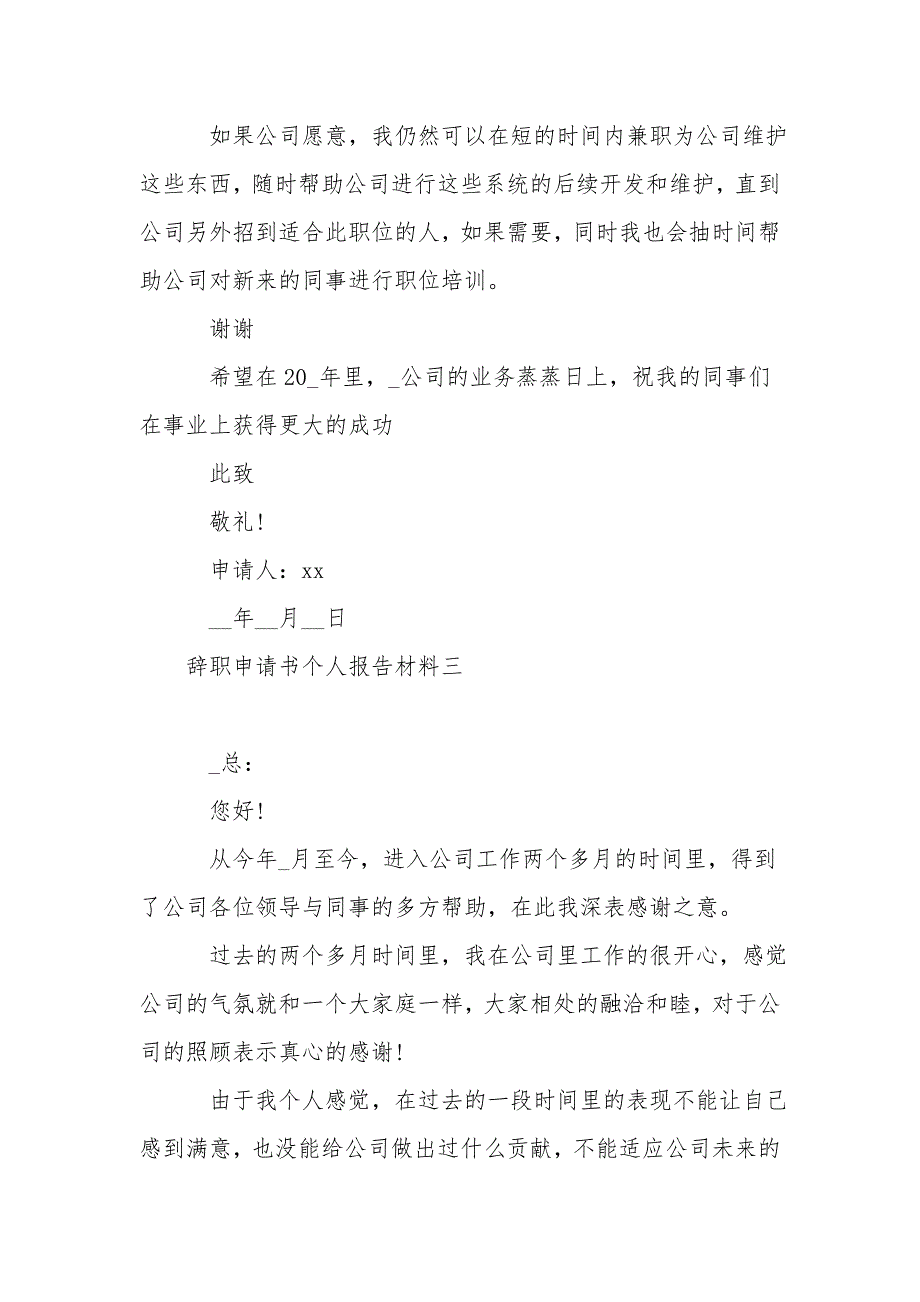 如果公司愿意，我仍然可以在短的时间内兼职为公司维护这些东西，随时帮助公司进行这些系统的后续开发和维护，直到公司另外招到适合此职位的人，如果需要，同时我也会抽时间帮助公司对新来的同事进行职位培训。

谢谢

希望在20_年里，_公司的业务蒸蒸日上，祝我的同事们在事业上获得更大的成功

此致

敬礼!

申请人：xx

__年__月__日

辞职申请书个人报告材料三

_总：

您好!

从今年_月至今，进入公司工作两个多月的时间里，得到了公司各位领导与同事的多方帮助，在此我深表感谢之意。

过去的两个多月时间里，我在公司里工作的很开心，感觉公司的气氛就和一个大家庭一样，大家相处的融洽和睦，对于公司的照顾表示真心的感谢!

由于我个人感觉，在过去的一段时间里的表现不能让自己感到满意，也没能给公司做出过什么贡献，不能适应公司未来的